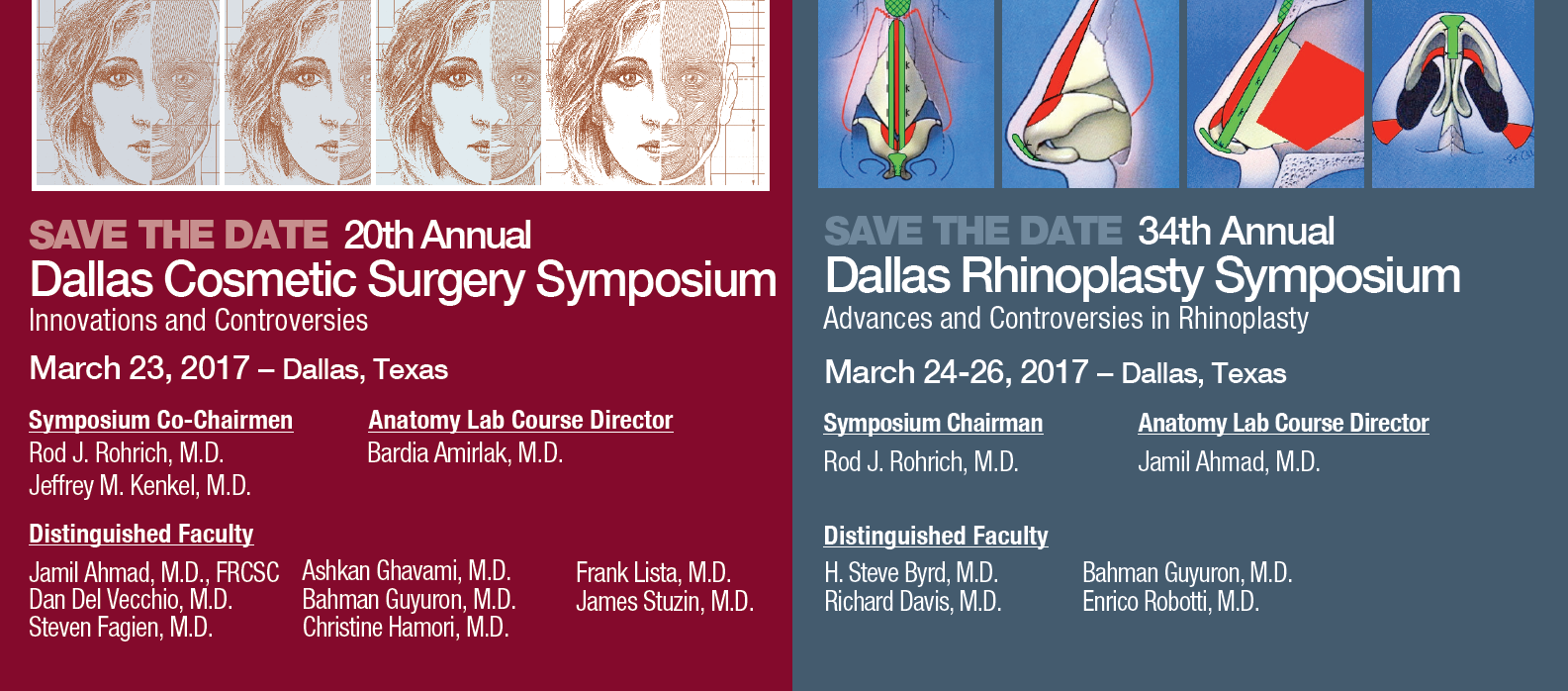 SAVE THE DATE 20th Annual
Dallas Cosmetic Surgery Symposium
Innovations and Controversies

March 23, 2017 – Dallas, Texas

Symposium Co-Chairmen
Rod J. Rohrich, M.D.
Jeffrey M. Kenkel, M.D.

Anatomy Lab Course Director
Bardia Amirlak, M.D.

Distinguished Faculty
Jamil Ahmad, M.D., FRCSC
Dan Del Vecchio, M.D.
Steven Fagien, M.D.

Ashkan Ghavami, M.D.
Bahman Guyuron, M.D.
Christine Hamori, M.D.

Frank Lista, M.D.
James Stuzin, M.D.

SAVE THE DATE 34th Annual
Dallas Rhinoplasty Symposium
Advances and Controversies in Rhinoplasty

March 24-26, 2017 – Dallas, Texas

Symposium Chairman
Rod J. Rohrich, M.D.

Anatomy Lab Course Director
Jamil Ahmad, M.D.

Distinguished Faculty
H. Steve Byrd, M.D.
Richard Davis, M.D.

Bahman Guyuron, M.D.
Enrico Robotti, M.D.